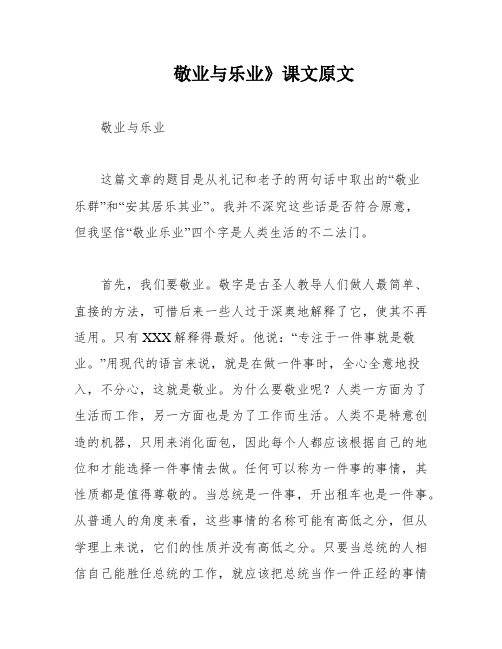 敬业与乐业》课文原文

敬业与乐业

这篇文章的题目是从礼记和老子的两句话中取出的“敬业乐群”和“安其居乐其业”。我并不深究这些话是否符合原意，但我坚信“敬业乐业”四个字是人类生活的不二法门。

首先，我们要敬业。敬字是古圣人教导人们做人最简单、直接的方法，可惜后来一些人过于深奥地解释了它，使其不再适用。只有XXX解释得最好。他说：“专注于一件事就是敬业。”用现代的语言来说，就是在做一件事时，全心全意地投入，不分心，这就是敬业。为什么要敬业呢？人类一方面为了生活而工作，另一方面也是为了工作而生活。人类不是特意创造的机器，只用来消化面包，因此每个人都应该根据自己的地位和才能选择一件事情去做。任何可以称为一件事的事情，其性质都是值得尊敬的。当总统是一件事，开出租车也是一件事。从普通人的角度来看，这些事情的名称可能有高低之分，但从学理上来说，它们的性质并没有高低之分。只要当总统的人相信自己能胜任总统的工作，就应该把总统当作一件正经的事情